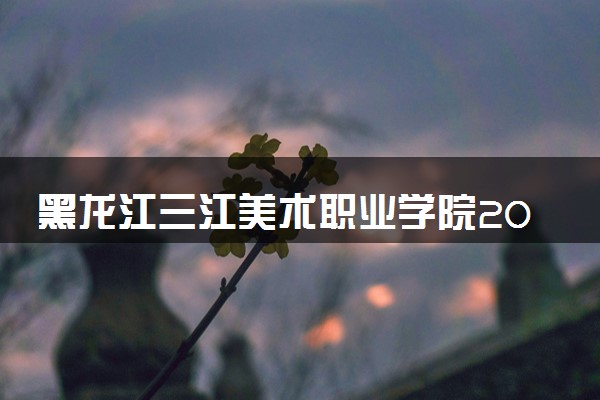 黑龙江三江美术职业学院20